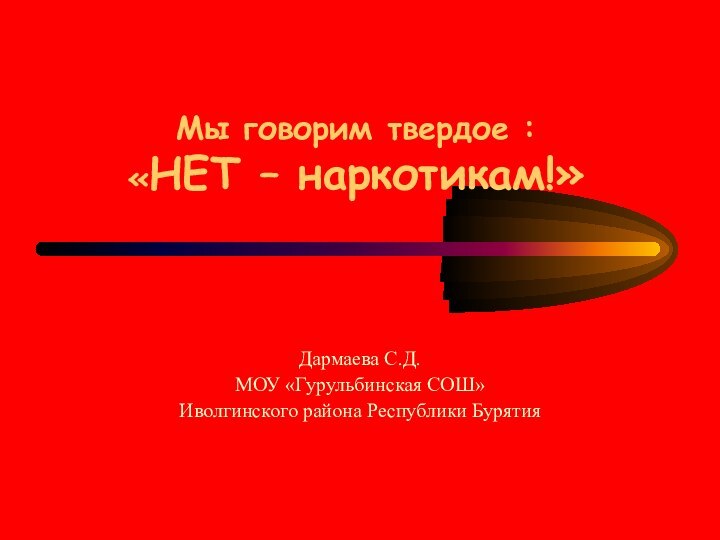 Мы говорим твердое :
«НЕТ – наркотикам!»

Дармаева С.Д.
МОУ «Гурульбинская СОШ»
Иволгинского района Республики Бурятия